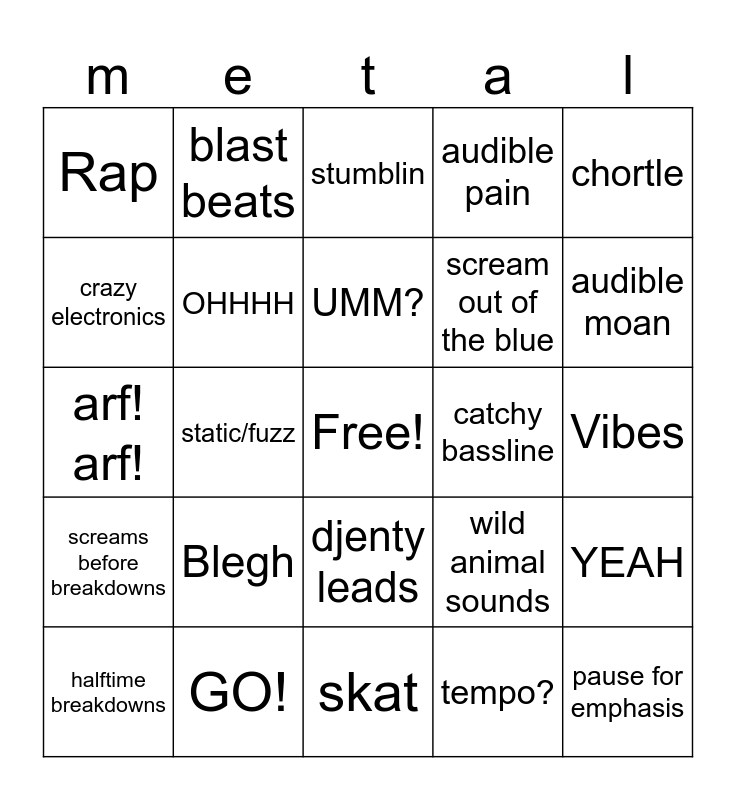 | m | e | t | a | l |
|---|---|---|---|---|
| Rap | blast beats | stumblin | audible pain | chortle |
| crazy electronics | OHHHH | UMM? | scream out of the blue | audible moan |
| arf! arf! | static/fuzz | Free! | catchy bassline | Vibes |
| screams before breakdowns | Blegh | djenty leads | wild animal sounds | YEAH |
| halftime breakdowns | GO! | skat | tempo? | pause for emphasis |